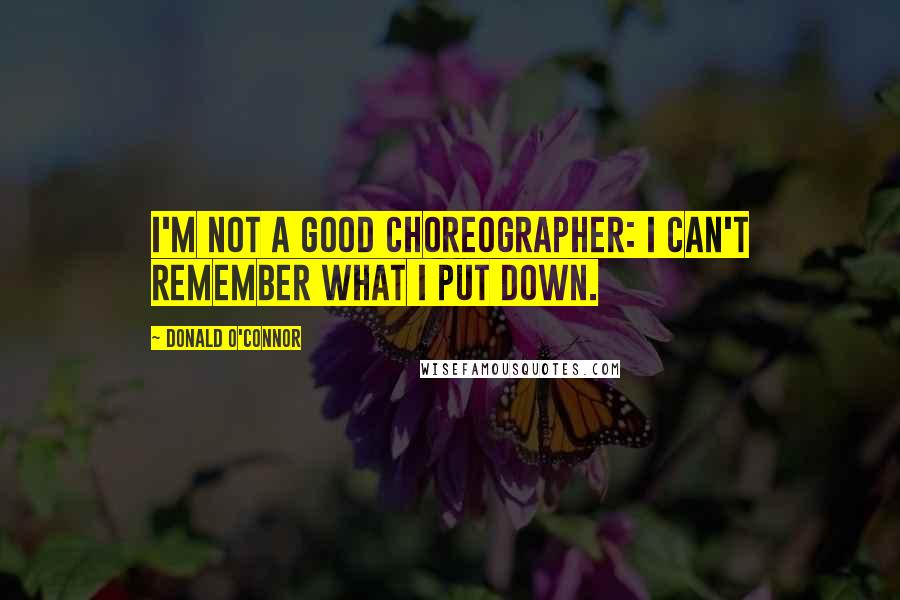 I'M NOT A GOOD CHOREOGRAPHER: I CAN'T REMEMBER WHAT I PUT DOWN.

~ DONALD O'CONNOR

WISEFAMOUSQUOTES.COM